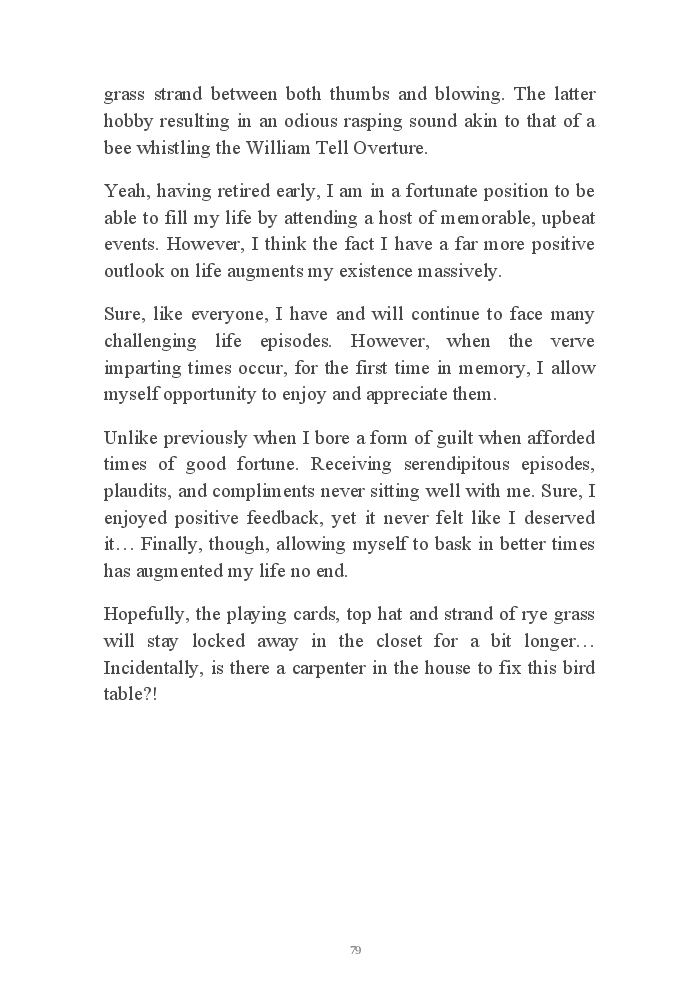 grass strand between both thumbs and blowing. The latter hobby resulting in an odious rasping sound akin to that of a bee whistling the William Tell Overture.

Yeah, having retired early, I am in a fortunate position to be able to fill my life by attending a host of memorable, upbeat events. However, I think the fact I have a far more positive outlook on life augments my existence massively.

Sure, like everyone, I have and will continue to face many challenging life episodes. However, when the verve imparting times occur, for the first time in memory, I allow myself opportunity to enjoy and appreciate them.

Unlike previously when I bore a form of guilt when afforded times of good fortune. Receiving serendipitous episodes, plaudits, and compliments never sitting well with me. Sure, I enjoyed positive feedback, yet it never felt like I deserved it… Finally, though, allowing myself to bask in better times has augmented my life no end.

Hopefully, the playing cards, top hat and strand of rye grass will stay locked away in the closet for a bit longer… Incidentally, is there a carpenter in the house to fix this bird table?!

79